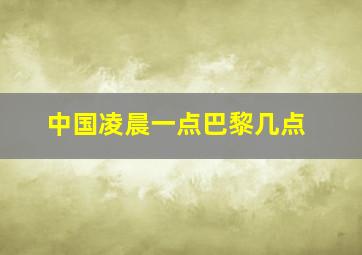 中国凌晨一点巴黎几点